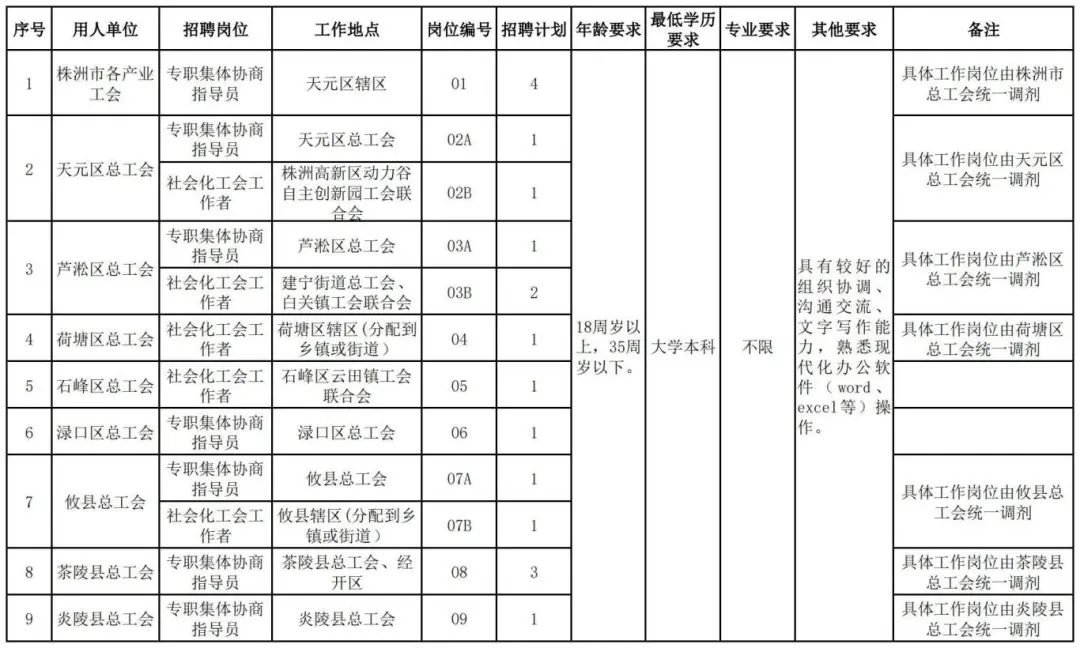 | 序号 | 用人单位 | 招聘岗位 | 工作地点 | 岗位编号 | 招聘计划 | 年龄要求 | 最低学历要求 | 专业要求 | 其他要求 | 备注 |
|---|---|---|---|---|---|---|---|---|---|---|
| 1 | 株洲市各产业工会 | 专职集体协商指导员 | 天元区辖区 | 01 | 4 | 18周岁以上，35周岁以下。 | 大学本科 | 不限 | 具有较好的组织协调、沟通交流、文字写作能力，熟悉现代化办公软件（word、excel等）操作。 | 具体工作岗位由株洲市总工会统一调剂 |
| 2 | 天元区总工会 | 专职集体协商指导员 | 天元区总工会 | 02A | 1 | | | | | 具体工作岗位由天元区总工会统一调剂 |
| | | 社会化工会工作者 | 株洲高新区动力谷自主创新园工会联合会 | 02B | 1 | | | | | |
| 3 | 芦淞区总工会 | 专职集体协商指导员 | 芦淞区总工会 | 03A | 1 | | | | | 具体工作岗位由芦淞区总工会统一调剂 |
| | | 社会化工会工作者 | 建宁街道总工会、白关镇工会联合会 | 03B | 2 | | | | | |
| 4 | 荷塘区总工会 | 社会化工会工作者 | 荷塘区辖区（分配到乡镇或街道） | 04 | 1 | | | | | 具体工作岗位由荷塘区总工会统一调剂 |
| 5 | 石峰区总工会 | 社会化工会工作者 | 石峰区云田镇工会联合会 | 05 | 1 | | | | | |
| 6 | 渌口区总工会 | 专职集体协商指导员 | 渌口区总工会 | 06 | 1 | | | | | |
| 7 | 攸县总工会 | 专职集体协商指导员 | 攸县总工会 | 07A | 1 | | | | | 具体工作岗位由攸县总工会统一调剂 |
| | | 社会化工会工作者 | 攸县辖区（分配到乡镇或街道） | 07B | 1 | | | | | |
| 8 | 茶陵县总工会 | 专职集体协商指导员 | 茶陵县总工会、经开区 | 08 | 3 | | | | | 具体工作岗位由茶陵县总工会统一调剂 |
| 9 | 炎陵县总工会 | 专职集体协商指导员 | 炎陵县总工会 | 09 | 1 | | | | | 具体工作岗位由炎陵县总工会统一调剂 |